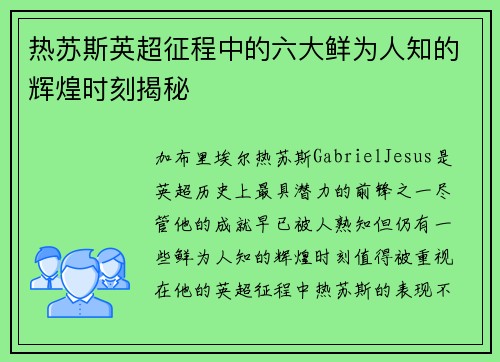 热苏斯英超征程中的六大鲜为人知的辉煌时刻揭秘

加布里埃尔热苏斯GabrielJesus是英超历史上最具潜力的前锋之一尽管他的成就早已被人熟知但仍有一些鲜为人知的辉煌时刻值得被重视在他的英超征程中热苏斯的表现不